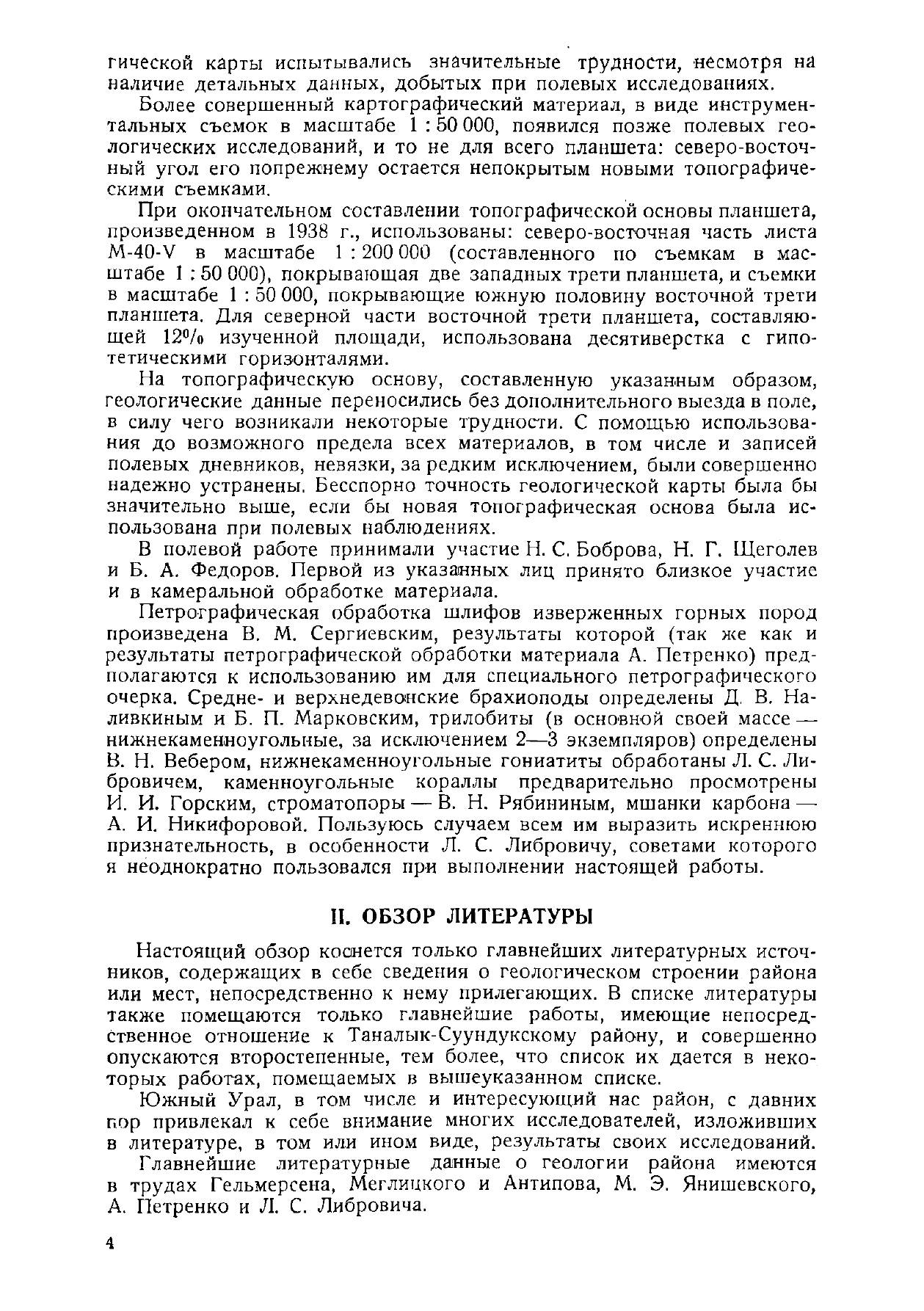 гической карты испытывались значительные трудности, несмотря на наличие детальных данных, добытых при полевых исследованиях.

Более совершенный картографический материал, в виде инструментальных съемок в масштабе 1 : 50 000, появился позже полевых геологических исследований, и то не для всего планшета: северо-восточный угол его попрежнему остается непокрытым новыми топографическими съемками.

При окончательном составлении топографической основы планшета, произведенном в 1938 г., использованы: северо-восточная часть листа М-40-V в масштабе 1 : 200 000 (составленного по съемкам в масштабе 1 : 50 000), покрывающая две западных трети планшета, и съемки в масштабе 1 : 50 000, покрывающие южную половину восточной трети планшета. Для северной части восточной трети планшета, составляющей 12% изученной площади, использована десятиверстка с гипотетическими горизонталями.

На топографическую основу, составленную указанным образом, геологические данные переносились без дополнительного выезда в поле, в силу чего возникали некоторые трудности. С помощью использования до возможного предела всех материалов, в том числе и записей полевых дневников, невязки, за редким исключением, были совершенно надежно устранены. Бесспорно точность геологической карты была бы значительно выше, если бы новая топографическая основа была использована при полевых наблюдениях.

В полевой работе принимали участие Н. С. Боброва, Н. Г. Щеголев и Б. А. Федоров. Первой из указанных лиц принято близкое участие и в камеральной обработке материала.

Петрографическая обработка шлифов изверженных горных пород произведена В. М. Сергиевским, результаты которой (так же как и результаты петрографической обработки материала А. Петренко) предполагаются к использованию им для специального петрографического очерка. Средне- и верхнедевонские брахиоподы определены Д. В. Наливкиным и Б. П. Марковским, трилобиты (в основной своей массе — нижнекаменноугольные, за исключением 2—3 экземпляров) определены В. Н. Вебером, нижнекаменноугольные гониатиты обработаны Л. С. Либровичем, каменноугольные кораллы предварительно просмотрены И. И. Горским, строматопоры — В. Н. Рябининым, мшанки карбона — А. И. Никифоровой. Пользуюсь случаем всем им выразить искреннюю признательность, в особенности Л. С. Либровичу, советами которого я неоднократно пользовался при выполнении настоящей работы.

II. ОБЗОР ЛИТЕРАТУРЫ

Настоящий обзор коснется только главнейших литературных источников, содержащих в себе сведения о геологическом строении района или мест, непосредственно к нему прилегающих. В списке литературы также помещаются только главнейшие работы, имеющие непосредственное отношение к Таналык-Суундукскому району, и совершенно опускаются второстепенные, тем более, что список их дается в некоторых работах, помещаемых в вышеуказанном списке.

Южный Урал, в том числе и интересующий нас район, с давних пор привлекал к себе внимание многих исследователей, изложивших в литературе, в том или ином виде, результаты своих исследований.

Главнейшие литературные данные о геологии района имеются в трудах Гельмерсена, Меглицкого и Антипова, М. Э. Янишевского, А. Петренко и Л. С. Либровича.

4